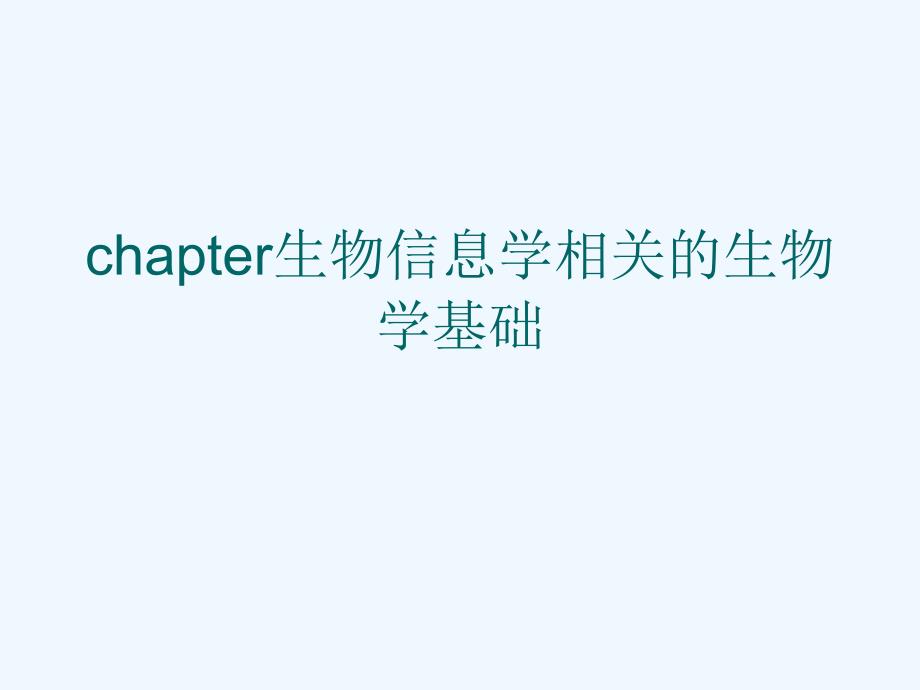 chapter生物信息学相关的生物学基础